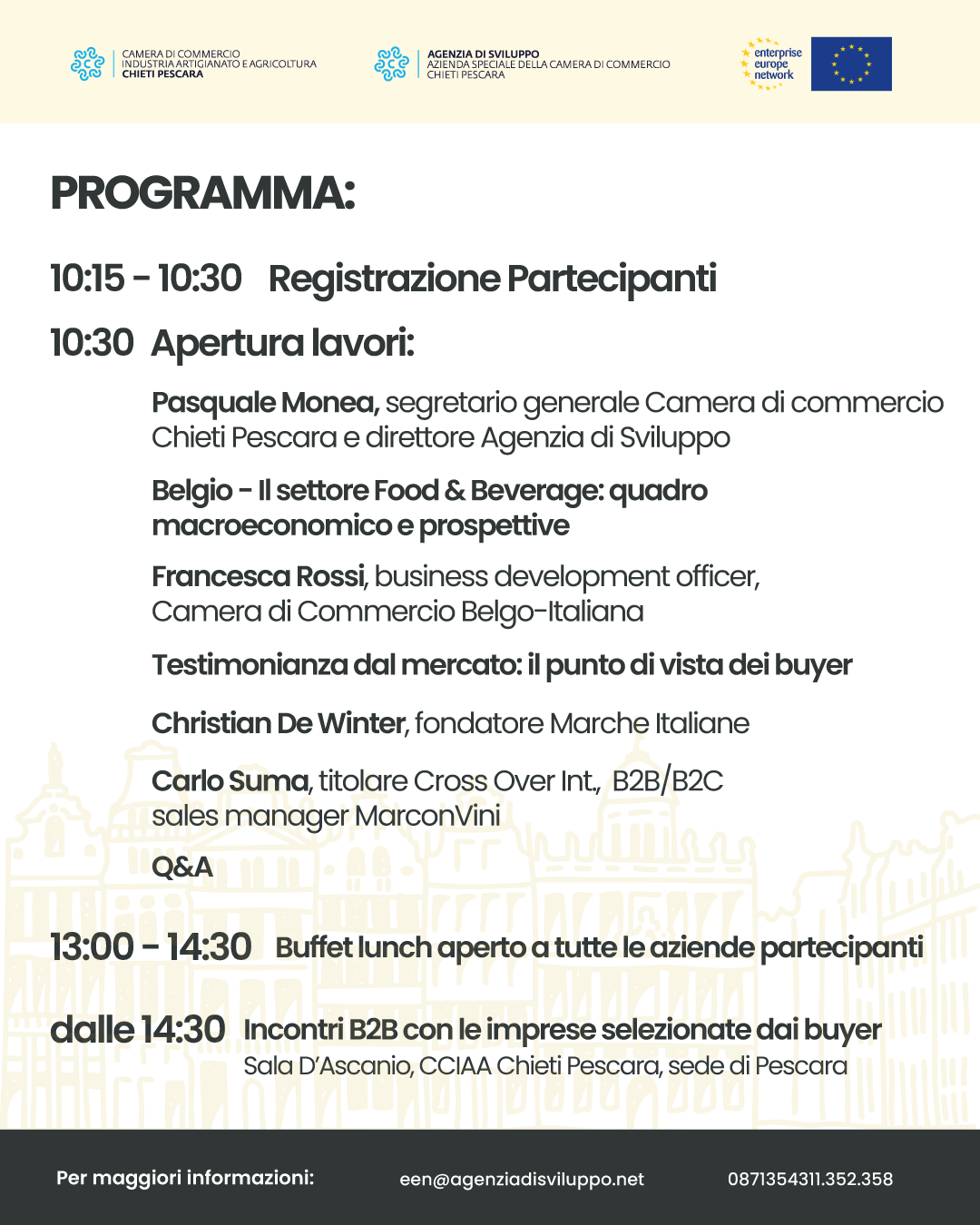 CAMERA DI COMMERCIO
INDUSTRIA ARTIGIANATO E AGRICOLTURA
CHIETI PESCARA

AGENZIA DI SVILUPPO
AZIENDA SPECIALE DELLA CAMERA DI COMMERCIO
CHIETI PESCARA

enterprise europe network

PROGRAMMA:

10:15 - 10:30 Registrazione Partecipanti

10:30 Apertura lavori:

Pasquale Monea, segretario generale Camera di commercio Chieti Pescara e direttore Agenzia di Sviluppo

Belgio - Il settore Food & Beverage: quadro macroeconomico e prospettive

Francesca Rossi, business development officer, Camera di Commercio Belgo-Italiana

Testimonianza dal mercato: il punto di vista dei buyer

Christian De Winter, fondatore Marche Italiane

Carlo Suma, titolare Cross Over Int., B2B/B2C sales manager MarconVini

Q&A

13:00 - 14:30 Buffet lunch aperto a tutte le aziende partecipanti

dalle 14:30 Incontri B2B con le imprese selezionate dai buyer
Sala D'Ascanio, CCIAA Chieti Pescara, sede di Pescara

Per maggiori informazioni: een@agenziadisviluppo.net 0871354311.352.358